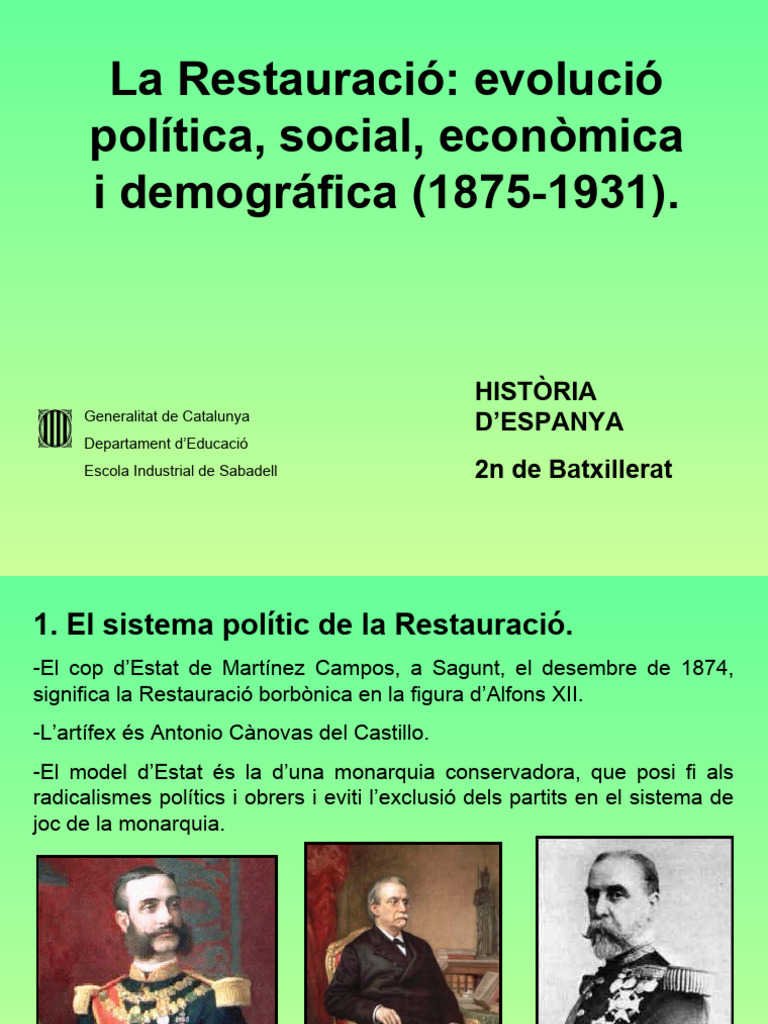 La Restauració: evolució política, social, econòmica i demográfica (1875-1931).

Generalitat de Catalunya
Departament d'Educació
Escola Industrial de Sabadell

HISTÒRIA D'ESPANYA

2n de Batxillerat

1. El sistema polític de la Restauració.

-El cop d'Estat de Martínez Campos, a Sagunt, el desembre de 1874, significa la Restauració borbònica en la figura d'Alfons XII.

-L'artífex és Antonio Cànovas del Castillo.

-El model d'Estat és la d'una monarquia conservadora, que posi fi als radicalismes polítics i obrers i eviti l'exclusió dels partits en el sistema de joc de la monarquia.